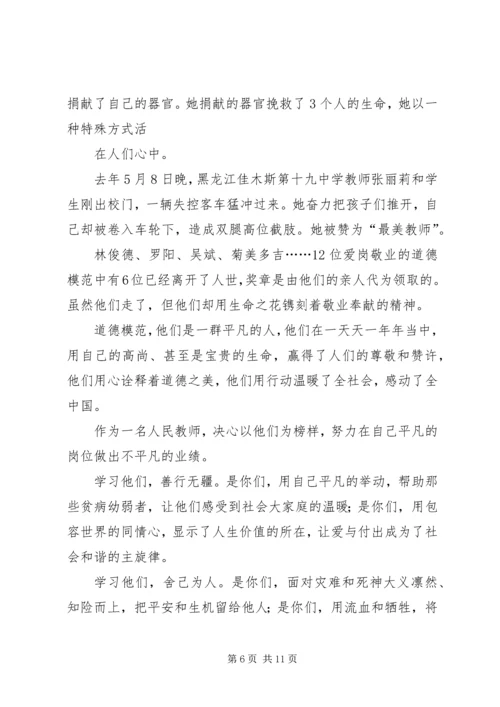 捐献了自己的器官。她捐献的器官挽救了3个人的生命，她以一种特殊方式活

在人们心中。

去年5月8日晚，黑龙江佳木斯第十九中学教师张丽莉和学生刚出校门，一辆失控客车猛冲过来。她奋力把孩子们推开，自己却被卷入车轮下，造成双腿高位截肢。她被赞为“最美教师”。

林俊德、罗阳、吴斌、菊美多吉……12位爱岗敬业的道德模范中有6位已经离开了人世，奖章是由他们的亲人代为领取的。虽然他们走了，但他们却用生命之花镌刻着敬业奉献的精神。

道德模范，他们是一群平凡的人，他们在一天天一年年当中，用自己的高尚、甚至是宝贵的生命，赢得了人们的尊敬和赞许，他们用心诠释着道德之美，他们用行动温暖了全社会，感动了全中国。

作为一名人民教师，决心以他们为榜样，努力在自己平凡的岗位做出不平凡的业绩。

学习他们，善行无疆。是你们，用自己平凡的举动，帮助那些贫病幼弱者，让他们感受到社会大家庭的温暖；是你们，用包容世界的同情心，显示了人生价值的所在，让爱与付出成为了社会和谐的主旋律。

学习他们，舍己为人。是你们，面对灾难和死神大义凛然、知险而上，把平安和生机留给他人；是你们，用流血和牺牲，将

第6页 共11页